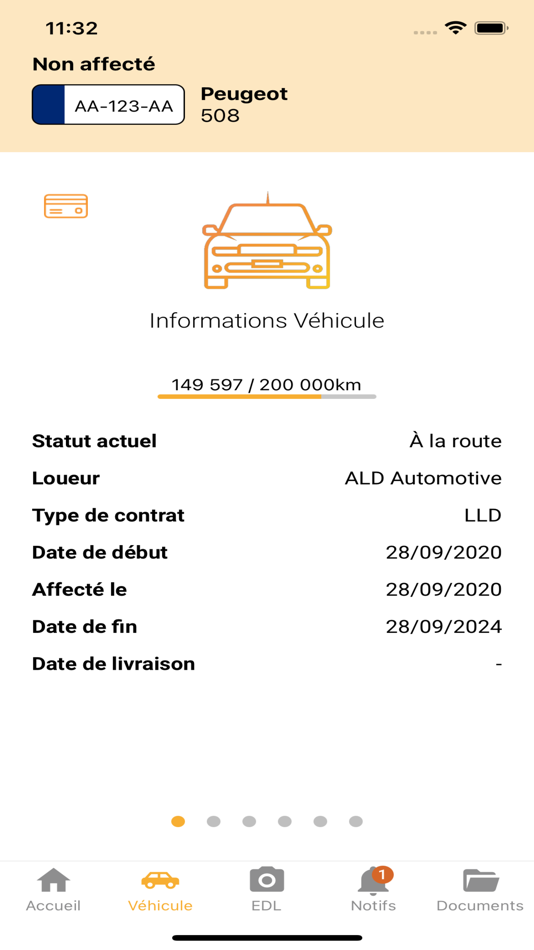 11:32

Non affecté

AA-123-AA

Peugeot
508

Informations Véhicule

149 597 / 200 000km

| | |
|---|---|
| Statut actuel | À la route |
| Loueur | ALD Automotive |
| Type de contrat | LLD |
| Date de début | 28/09/2020 |
| Affecté le | 28/09/2020 |
| Date de fin | 28/09/2024 |
| Date de livraison | - |

Accueil Véhicule EDL 1 Notifs Documents